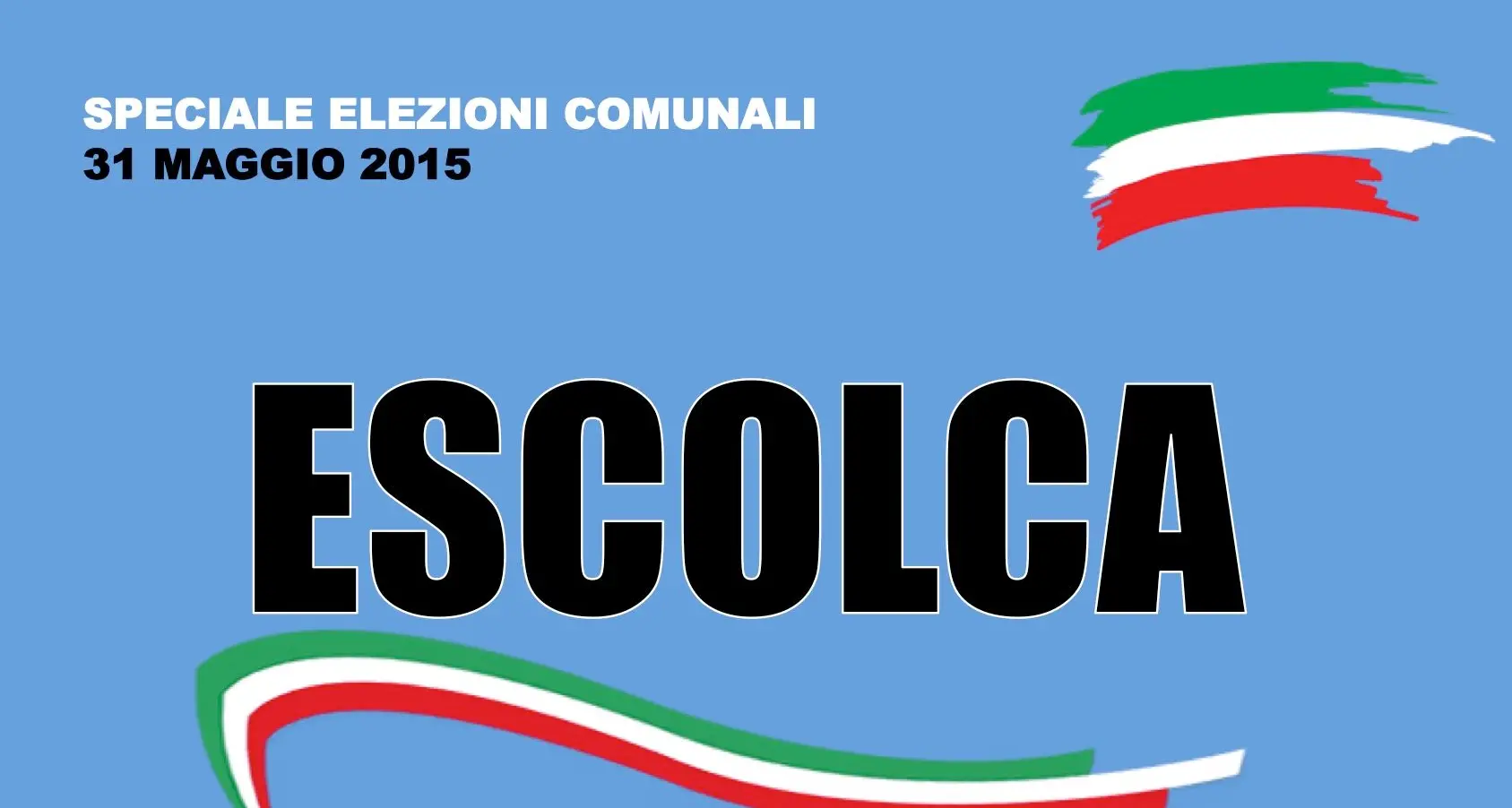 SPECIALE ELEZIONI COMUNALI
31 MAGGIO 2015

ESCOLCA